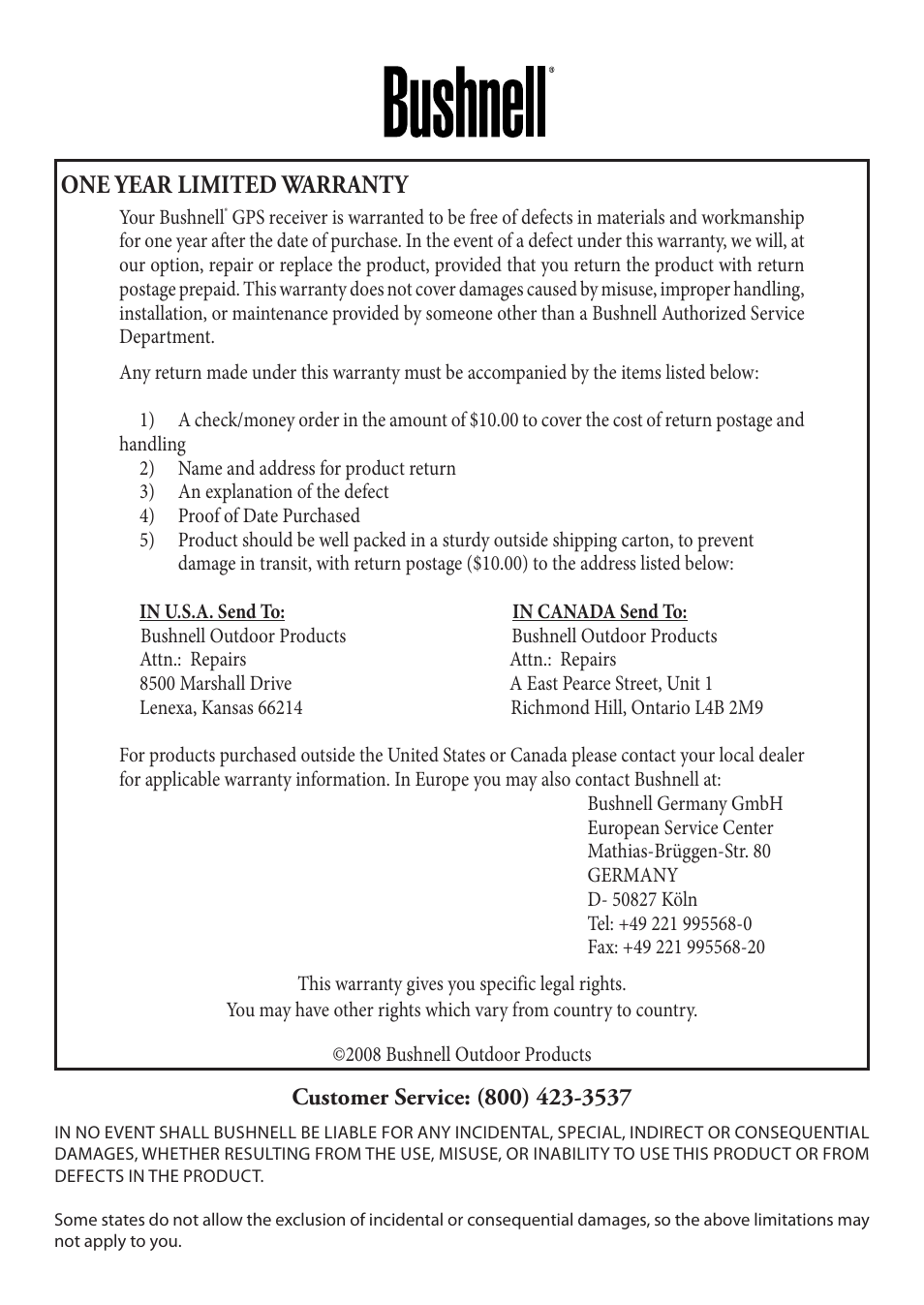 Bushnell®

ONE YEAR LIMITED WARRANTY

Your Bushnell® GPS receiver is warranted to be free of defects in materials and workmanship for one year after the date of purchase. In the event of a defect under this warranty, we will, at our option, repair or replace the product, provided that you return the product with return postage prepaid. This warranty does not cover damages caused by misuse, improper handling, installation, or maintenance provided by someone other than a Bushnell Authorized Service Department.

Any return made under this warranty must be accompanied by the items listed below:

1) A check/money order in the amount of $10.00 to cover the cost of return postage and handling
2) Name and address for product return
3) An explanation of the defect
4) Proof of Date Purchased
5) Product should be well packed in a sturdy outside shipping carton, to prevent damage in transit, with return postage ($10.00) to the address listed below:

IN U.S.A. Send To:
Bushnell Outdoor Products
Attn.: Repairs
8500 Marshall Drive
Lenexa, Kansas 66214

IN CANADA Send To:
Bushnell Outdoor Products
Attn.: Repairs
A East Pearce Street, Unit 1
Richmond Hill, Ontario L4B 2M9

For products purchased outside the United States or Canada please contact your local dealer for applicable warranty information. In Europe you may also contact Bushnell at:

Bushnell Germany GmbH
European Service Center
Mathias-Brüggen-Str. 80
GERMANY
D- 50827 Köln
Tel: +49 221 995568-0
Fax: +49 221 995568-20

This warranty gives you specific legal rights.
You may have other rights which vary from country to country.

©2008 Bushnell Outdoor Products

Customer Service: (800) 423-3537

IN NO EVENT SHALL BUSHNELL BE LIABLE FOR ANY INCIDENTAL, SPECIAL, INDIRECT OR CONSEQUENTIAL DAMAGES, WHETHER RESULTING FROM THE USE, MISUSE, OR INABILITY TO USE THIS PRODUCT OR FROM DEFECTS IN THE PRODUCT.

Some states do not allow the exclusion of incidental or consequential damages, so the above limitations may not apply to you.